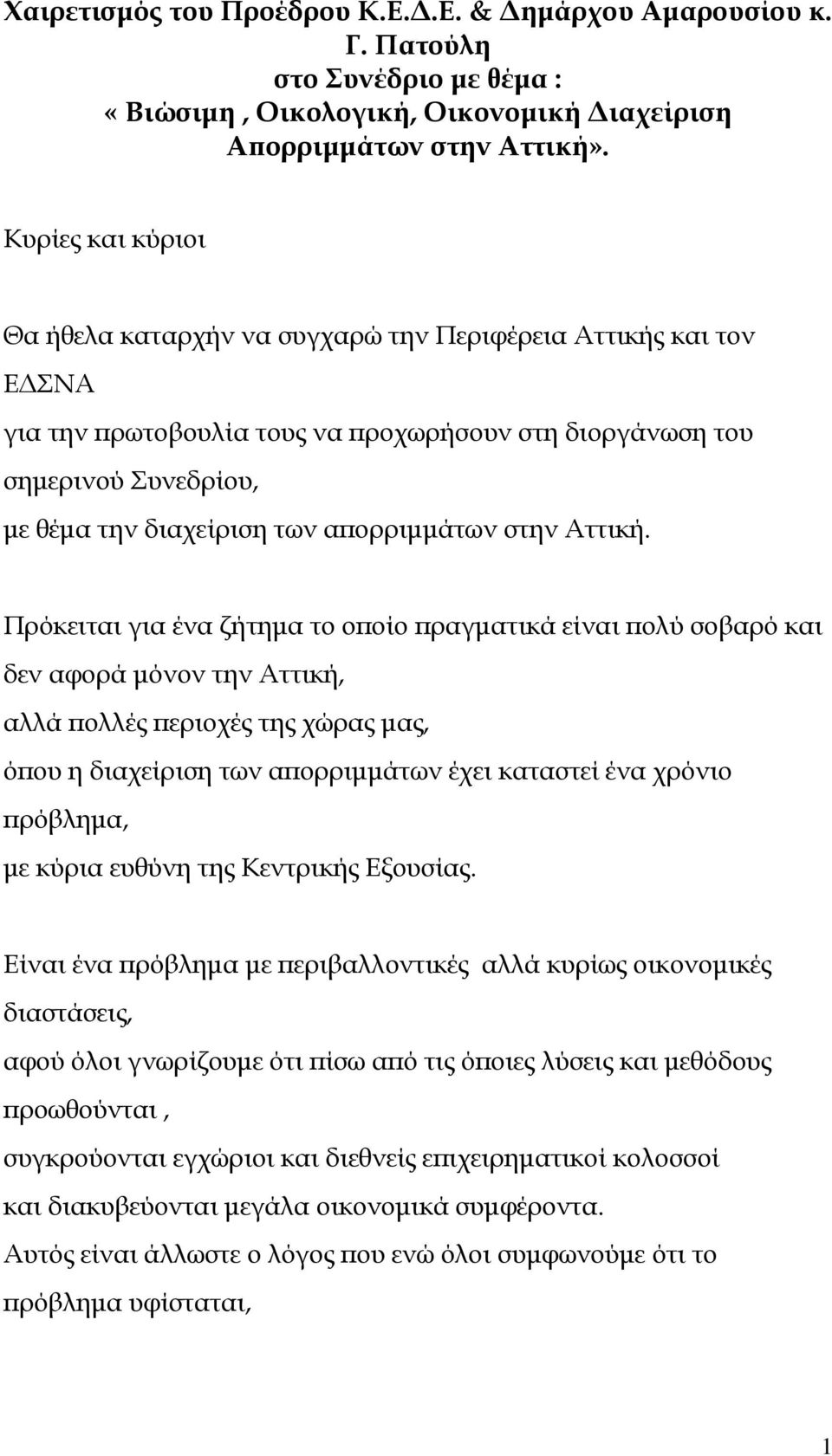 Χαιρετισμός του Προέδρου Κ.Ε.Δ.Ε. & Δημάρχου Αμαρουσίου κ. Γ. Πατούλη
στο Συνέδριο με θέμα :
«Βιώσιμη , Οικολογική, Οικονομική Διαχείριση Απορριμμάτων στην Αττική».

Κυρίες και κύριοι

Θα ήθελα καταρχήν να συγχαρώ την Περιφέρεια Αττικής και τον ΕΔΣΝΑ
για την πρωτοβουλία τους να προχωρήσουν στη διοργάνωση του σημερινού Συνεδρίου,
με θέμα την διαχείριση των απορριμμάτων στην Αττική.

Πρόκειται για ένα ζήτημα το οποίο πραγματικά είναι πολύ σοβαρό και δεν αφορά μόνον την Αττική,
αλλά πολλές περιοχές της χώρας μας,
όπου η διαχείριση των απορριμμάτων έχει καταστεί ένα χρόνιο πρόβλημα,
με κύρια ευθύνη της Κεντρικής Εξουσίας.

Είναι ένα πρόβλημα με περιβαλλοντικές αλλά κυρίως οικονομικές διαστάσεις,
αφού όλοι γνωρίζουμε ότι πίσω από τις όποιες λύσεις και μεθόδους προωθούνται ,
συγκρούονται εγχώριοι και διεθνείς επιχειρηματικοί κολοσσοί
και διακυβεύονται μεγάλα οικονομικά συμφέροντα.
Αυτός είναι άλλωστε ο λόγος που ενώ όλοι συμφωνούμε ότι το πρόβλημα υφίσταται,

1